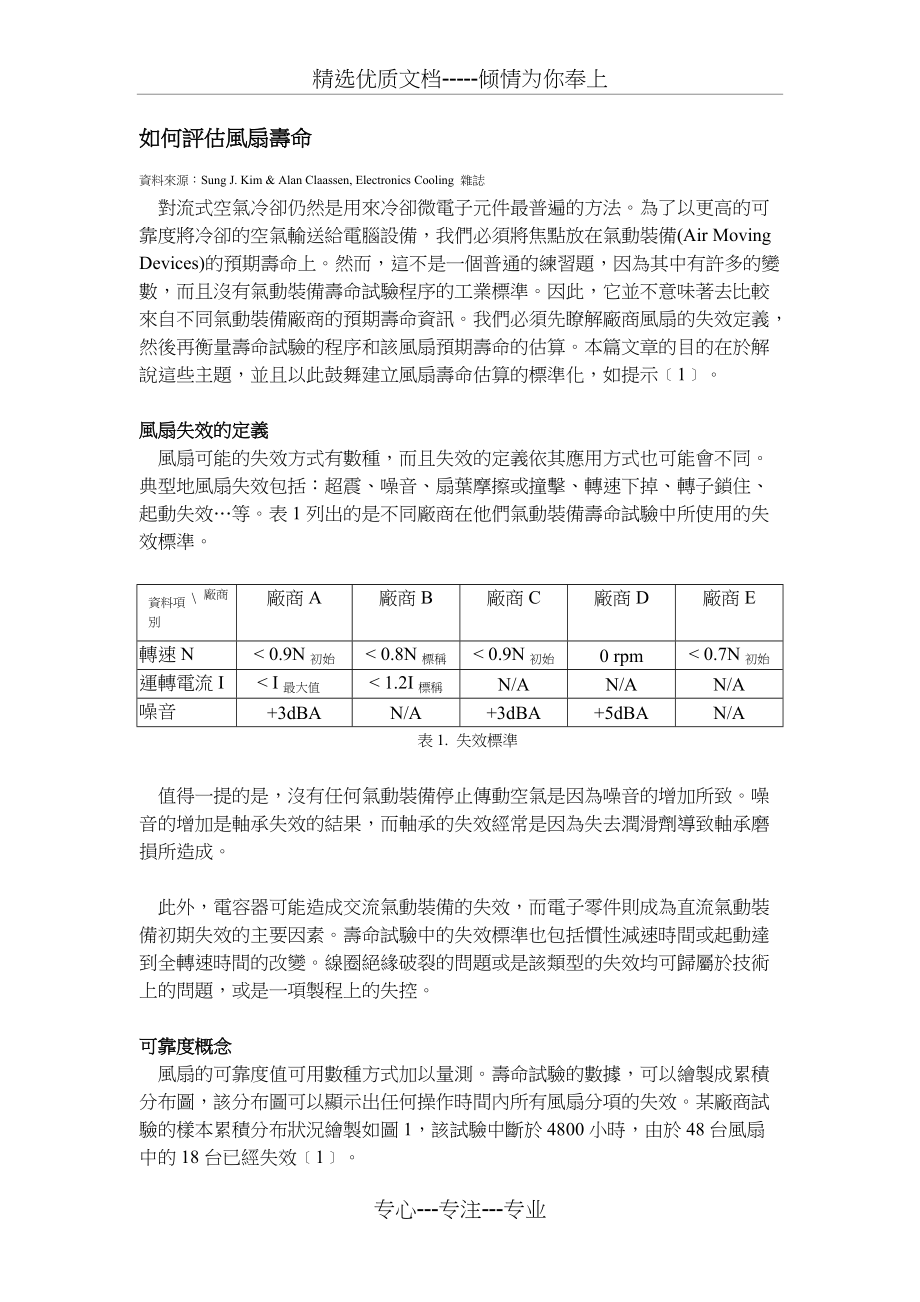 精选优质文档-----倾情为你奉上

如何評估風扇壽命

資料來源：Sung J. Kim & Alan Claassen, Electronics Cooling 雜誌

對流式空氣冷卻仍然是用來冷卻微電子元件最普遍的方法。為了以更高的可靠度將冷卻的空氣輸送給電腦設備，我們必須將焦點放在氣動裝備(Air Moving Devices)的預期壽命上。然而，這不是一個普通的練習題，因為其中有許多的變數，而且沒有氣動裝備壽命試驗程序的工業標準。因此，它並不意味著去比較來自不同氣動裝備廠商的預期壽命資訊。我們必須先瞭解廠商風扇的失效定義，然後再衡量壽命試驗的程序和該風扇預期壽命的估算。本篇文章的目的在於解說這些主題，並且以此鼓舞建立風扇壽命估算的標準化，如提示〔1〕。

風扇失效的定義

風扇可能的失效方式有數種，而且失效的定義依其應用方式也可能會不同。典型地風扇失效包括：超震、噪音、扇葉摩擦或撞擊、轉速下掉、轉子鎖住、起動失效…等。表 1 列出的是不同廠商在他們氣動裝備壽命試驗中所使用的失效標準。

| 資料項別 \ 廠商 | 廠商 A | 廠商 B | 廠商 C | 廠商 D | 廠商 E |
|---|---|---|---|---|---|
| 轉速 N | < 0.9N 初始 | < 0.8N 標稱 | < 0.9N 初始 | 0 rpm | < 0.7N 初始 |
| 運轉電流 I | < I 最大值 | < 1.2I 標稱 | N/A | N/A | N/A |
| 噪音 | +3dBA | N/A | +3dBA | +5dBA | N/A |

表 1. 失效標準

值得一提的是，沒有任何氣動裝備停止傳動空氣是因為噪音的增加所致。噪音的增加是軸承失效的結果，而軸承的失效經常是因為失去潤滑劑導致軸承磨損所造成。

此外，電容器可能造成交流氣動裝備的失效，而電子零件則成為直流氣動裝備初期失效的主要因素。壽命試驗中的失效標準也包括慣性減速時間或起動達到全轉速時間的改變。線圈絕緣破裂的問題或是該類型的失效均可歸屬於技術上的問題，或是一項製程上的失控。

可靠度概念

風扇的可靠度值可用數種方式加以量測。壽命試驗的數據，可以繪製成累積分布圖，該分布圖可以顯示出任何操作時間內所有風扇分項的失效。某廠商試驗的樣本累積分布狀況繪製如圖 1，該試驗中斷於 4800 小時，由於 48 台風扇中的 18 台已經失效〔1〕。

专心---专注---专业